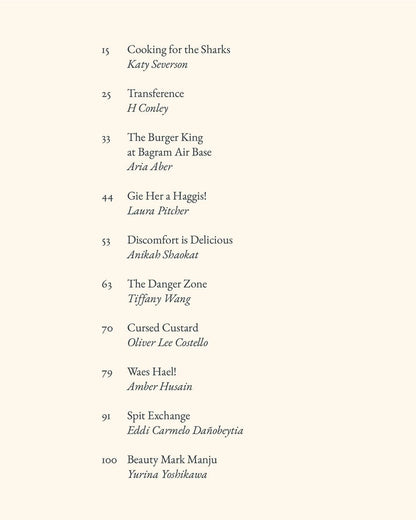 15 Cooking for the Sharks
Katy Severson

25 Transference
H Conley

33 The Burger King
at Bagram Air Base
Aria Aber

44 Gie Her a Haggis!
Laura Pitcher

53 Discomfort is Delicious
Anikah Shaokat

63 The Danger Zone
Tiffany Wang

70 Cursed Custard
Oliver Lee Costello

79 Waes Hael!
Amber Husain

91 Spit Exchange
Eddi Carmelo Dañobeytia

100 Beauty Mark Manju
Yurina Yoshikawa